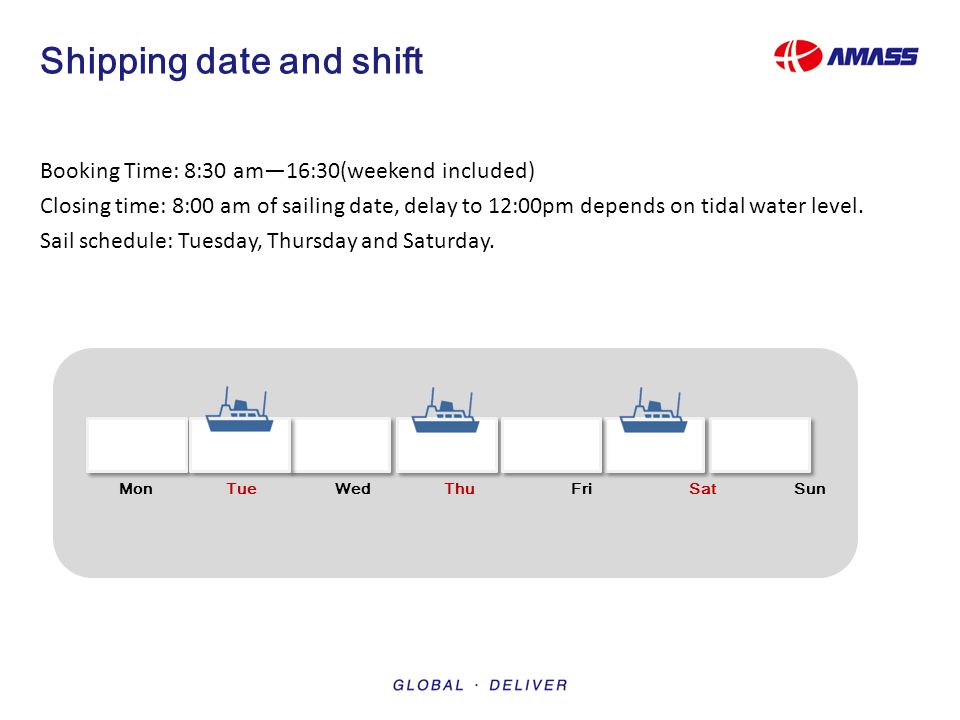 Shipping date and shift

AMASS

Booking Time: 8:30 am—16:30(weekend included)
Closing time: 8:00 am of sailing date, delay to 12:00pm depends on tidal water level.
Sail schedule: Tuesday, Thursday and Saturday.

Mon Tue Wed Thu Fri Sat Sun

GLOBAL · DELIVER